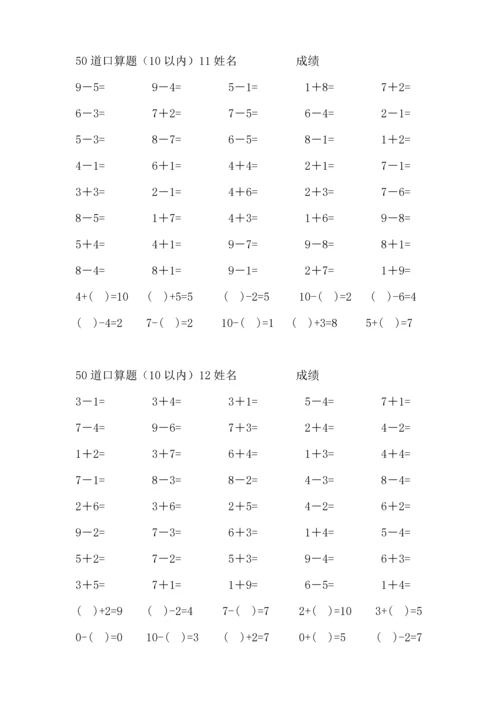 50 道口算题（10 以内）11 姓名　　　　成绩

9－5=　　9－4=　　5－1=　　1＋8=　　7＋2=

6－3=　　7＋2=　　7－5=　　6－4=　　2－1=

5－3=　　8－7=　　6－5=　　8－1=　　1＋2=

4－1=　　6＋1=　　4＋4=　　2＋1=　　7－1=

3＋3=　　2－1=　　4＋6=　　2＋3=　　7－6=

8－5=　　1＋7=　　4＋3=　　1＋6=　　9－8=

5＋4=　　4＋1=　　9－7=　　9－8=　　8＋1=

8－4=　　8＋1=　　9－1=　　2＋7=　　1＋9=

4+(　)=10　　(　)+5=5　　(　)-2=5　　10-(　)=2　　(　)-6=4

(　)-4=2　　7-(　)=2　　10-(　)=1　　(　)+3=8　　5+(　)=7

50 道口算题（10 以内）12 姓名　　　　成绩

3－1=　　3＋4=　　3＋1=　　5－4=　　7＋1=

7－4=　　9－6=　　7＋3=　　2＋4=　　4－2=

1＋2=　　3＋7=　　6＋4=　　1＋3=　　4＋4=

7－1=　　8－3=　　8－2=　　4－3=　　8－4=

2＋6=　　3＋6=　　2＋5=　　4－2=　　6＋2=

9－2=　　7－3=　　6＋3=　　1＋4=　　5－4=

5＋2=　　7－2=　　5＋3=　　9－4=　　6＋3=

3＋5=　　7＋1=　　1＋9=　　6－5=　　1＋4=

(　)+2=9　　(　)-2=4　　7-(　)=7　　2+(　)=10　　3+(　)=5

0-(　)=0　　10-(　)=3　　(　)+2=7　　0+(　)=5　　(　)-2=7